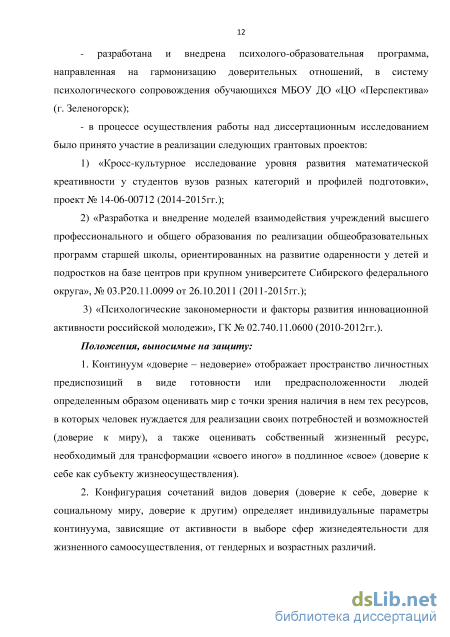 12

- разработана и внедрена психолого-образовательная программа, направленная на гармонизацию доверительных отношений, в систему психологического сопровождения обучающихся МБОУ ДО «ЦО «Перспектива» (г. Зеленогорск);

- в процессе осуществления работы над диссертационным исследованием было принято участие в реализации следующих грантовых проектов:

1) «Кросс-культурное исследование уровня развития математической креативности у студентов вузов разных категорий и профилей подготовки», проект № 14-06-00712 (2014-2015гг.);

2) «Разработка и внедрение моделей взаимодействия учреждений высшего профессионального и общего образования по реализации общеобразовательных программ старшей школы, ориентированных на развитие одаренности у детей и подростков на базе центров при крупном университете Сибирского федерального округа», № 03.Р20.11.0099 от 26.10.2011 (2011-2015гг.);

3) «Психологические закономерности и факторы развития инновационной активности российской молодежи», ГК № 02.740.11.0600 (2010-2012гг.).

Положения, выносимые на защиту:

1. Континуум «доверие – недоверие» отображает пространство личностных предиспозиций в виде готовности или предрасположенности людей определенным образом оценивать мир с точки зрения наличия в нем тех ресурсов, в которых человек нуждается для реализации своих потребностей и возможностей (доверие к миру), а также оценивать собственный жизненный ресурс, необходимый для трансформации «своего иного» в подлинное «свое» (доверие к себе как субъекту жизнеосуществления).

2. Конфигурация сочетаний видов доверия (доверие к себе, доверие к социальному миру, доверие к другим) определяет индивидуальные параметры континуума, зависящие от активности в выборе сфер жизнедеятельности для жизненного самоосуществления, от гендерных и возрастных различий.

dsLib.net
библиотека диссертаций